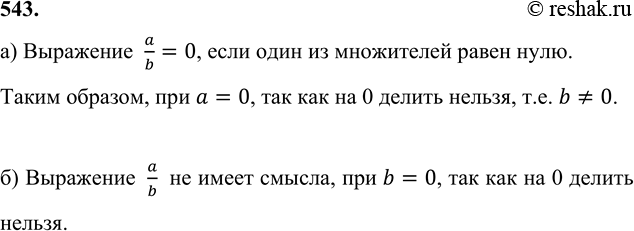 543. © reshak.ru

а) Выражение $\frac{a}{b} = 0$, если один из множителей равен нулю.

Таким образом, при $a = 0$, так как на 0 делить нельзя, т.е. $b \neq 0$.

б) Выражение $\frac{a}{b}$ не имеет смысла, при $b = 0$, так как на 0 делить нельзя.